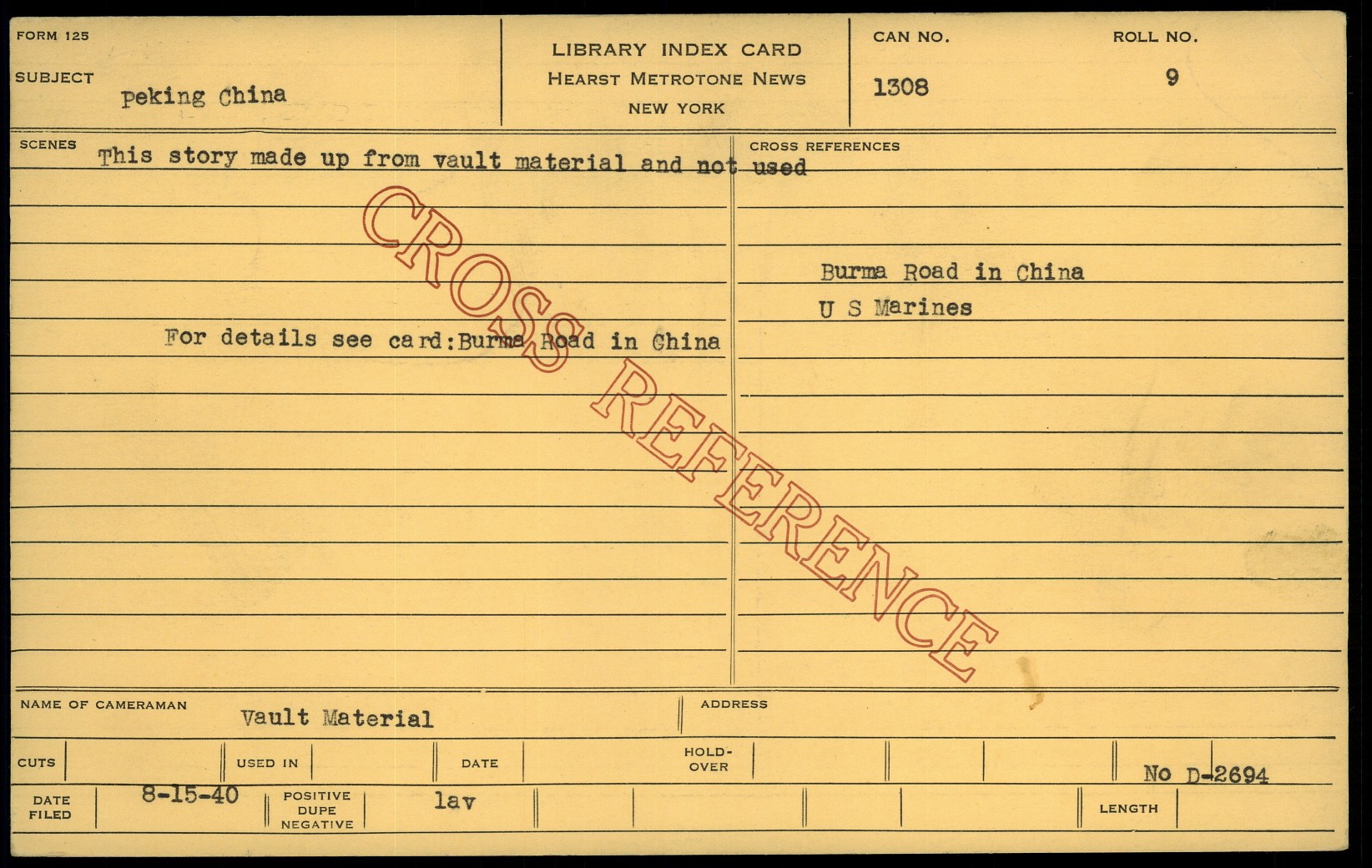 FORM 125

SUBJECT
Peking China

LIBRARY INDEX CARD
HEARST METROTONE NEWS
NEW YORK

CAN NO.
1308

ROLL NO.
9

SCENES
This story made up from vault material and not used

For details see card:Burma Road in China

CROSS REFERENCES

Burma Road in China
U S Marines

NAME OF CAMERAMAN
Vault Material

ADDRESS

CUTS

USED IN

DATE

HOLD-OVER

No D-2694

DATE FILED
8-15-40

POSITIVE DUPE NEGATIVE
lav

LENGTH

CROSS REFERENCE